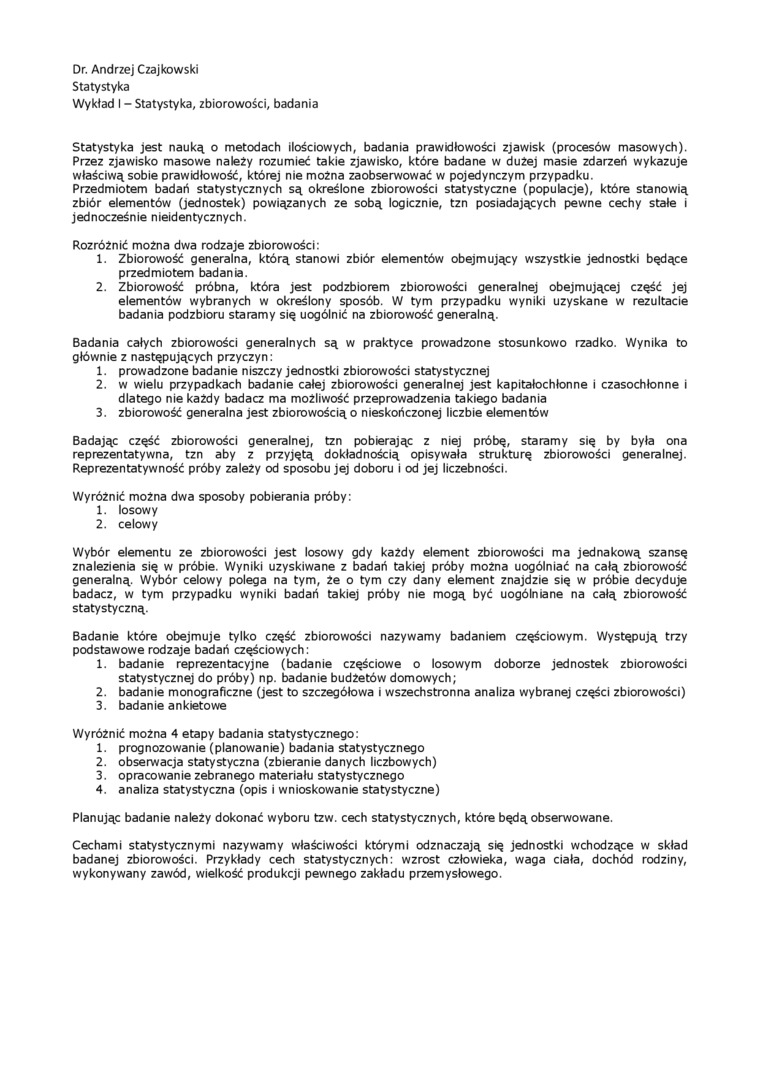 Dr. Andrzej Czajkowski
Statystyka
Wykład I – Statystyka, zbiorowości, badania

Statystyka jest nauką o metodach ilościowych, badania prawidłowości zjawisk (procesów masowych). Przez zjawisko masowe należy rozumieć takie zjawisko, które badane w dużej masie zdarzeń wykazuje właściwą sobie prawidłowość, której nie można zaobserwować w pojedynczym przypadku.
Przedmiotem badań statystycznych są określone zbiorowości statystyczne (populacje), które stanowią zbiór elementów (jednostek) powiązanych ze sobą logicznie, tzn posiadających pewne cechy stałe i jednocześnie nieidentycznych.

Rozróżnić można dwa rodzaje zbiorowości:
1. Zbiorowość generalna, którą stanowi zbiór elementów obejmujący wszystkie jednostki będące przedmiotem badania.
2. Zbiorowość próbna, która jest podzbiorem zbiorowości generalnej obejmującej część jej elementów wybranych w określony sposób. W tym przypadku wyniki uzyskane w rezultacie badania podzbioru staramy się uogólnić na zbiorowość generalną.

Badania całych zbiorowości generalnych są w praktyce prowadzone stosunkowo rzadko. Wynika to głównie z następujących przyczyn:
1. prowadzone badanie niszczy jednostki zbiorowości statystycznej
2. w wielu przypadkach badanie całej zbiorowości generalnej jest kapitałochłonne i czasochłonne i dlatego nie każdy badacz ma możliwość przeprowadzenia takiego badania
3. zbiorowość generalna jest zbiorowością o nieskończonej liczbie elementów

Badając część zbiorowości generalnej, tzn pobierając z niej próbę, staramy się by była ona reprezentatywna, tzn aby z przyjętą dokładnością opisywała strukturę zbiorowości generalnej. Reprezentatywność próby zależy od sposobu jej doboru i od jej liczebności.

Wyróżnić można dwa sposoby pobierania próby:
1. losowy
2. celowy

Wybór elementu ze zbiorowości jest losowy gdy każdy element zbiorowości ma jednakową szansę znalezienia się w próbie. Wyniki uzyskiwane z badań takiej próby można uogólniać na całą zbiorowość generalną. Wybór celowy polega na tym, że o tym czy dany element znajdzie się w próbie decyduje badacz, w tym przypadku wyniki badań takiej próby nie mogą być uogólniane na całą zbiorowość statystyczną.

Badanie które obejmuje tylko część zbiorowości nazywamy badaniem częściowym. Występują trzy podstawowe rodzaje badań częściowych:
1. badanie reprezentacyjne (badanie częściowe o losowym doborze jednostek zbiorowości statystycznej do próby) np. badanie budżetów domowych;
2. badanie monograficzne (jest to szczegółowa i wszechstronna analiza wybranej części zbiorowości)
3. badanie ankietowe

Wyróżnić można 4 etapy badania statystycznego:
1. prognozowanie (planowanie) badania statystycznego
2. obserwacja statystyczna (zbieranie danych liczbowych)
3. opracowanie zebranego materiału statystycznego
4. analiza statystyczna (opis i wnioskowanie statystyczne)

Planując badanie należy dokonać wyboru tzw. cech statystycznych, które będą obserwowane.

Cechami statystycznymi nazywamy właściwości którymi odznaczają się jednostki wchodzące w skład badanej zbiorowości. Przykłady cech statystycznych: wzrost człowieka, waga ciała, dochód rodziny, wykonywany zawód, wielkość produkcji pewnego zakładu przemysłowego.